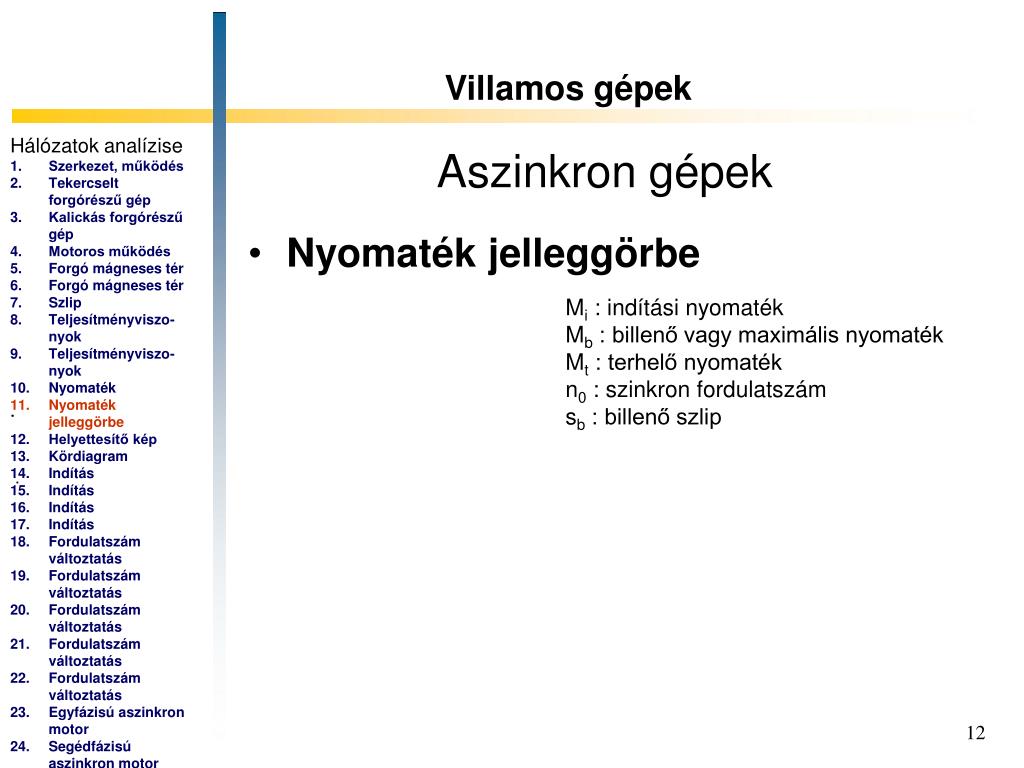 Villamos gépek

Hálózatok analízise
1. Szerkezet, működés
2. Tekercselt forgórészű gép
3. Kalickás forgórészű gép
4. Motoros működés
5. Forgó mágneses tér
6. Forgó mágneses tér
7. Szlip
8. Teljesítményviszonyok
9. Teljesítményviszonyok
10. Nyomaték
11. Nyomaték jelleggörbe
12. Helyettesítő kép
13. Kördiagram
14. Indítás
15. Indítás
16. Indítás
17. Indítás
18. Fordulatszám változtatás
19. Fordulatszám változtatás
20. Fordulatszám változtatás
21. Fordulatszám változtatás
22. Fordulatszám változtatás
23. Egyfázisú aszinkron motor
24. Segédfázisú aszinkron motor

Aszinkron gépek

• Nyomaték jelleggörbe

$M_i$ : indítási nyomaték
$M_b$ : billenő vagy maximális nyomaték
$M_t$ : terhelő nyomaték
$n_0$ : szinkron fordulatszám
$s_b$ : billenő szlip

12